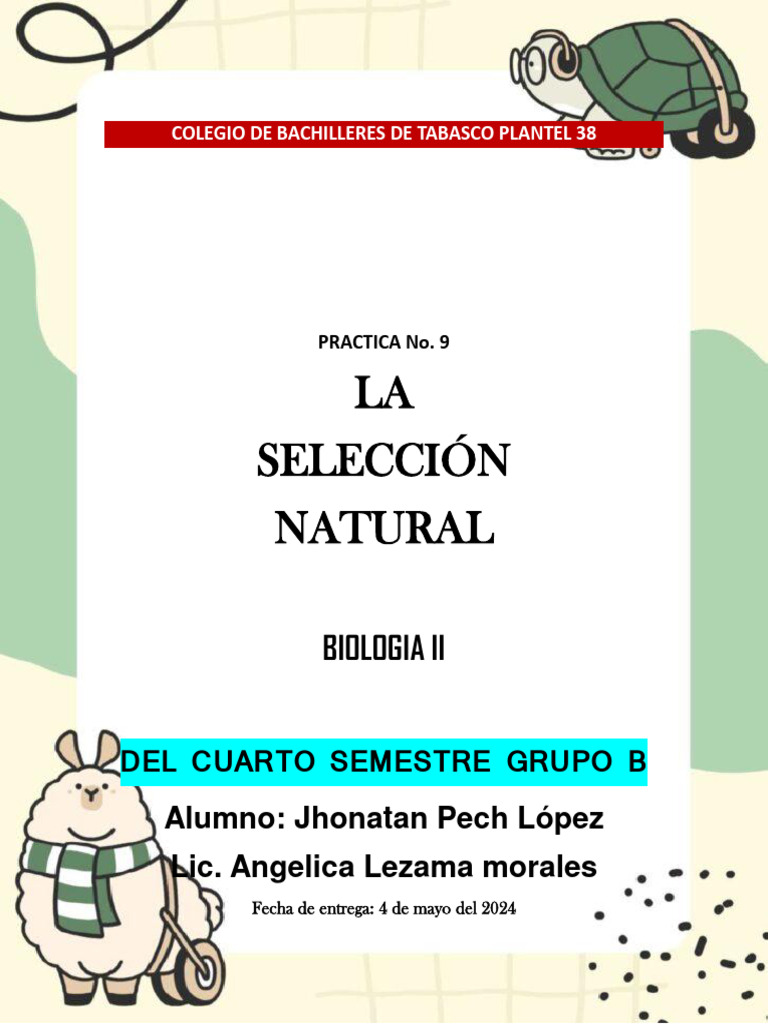 COLEGIO DE BACHILLERES DE TABASCO PLANTEL 38

PRACTICA No. 9

LA
SELECCIÓN
NATURAL

BIOLOGIA II

DEL CUARTO SEMESTRE GRUPO B

Alumno: Jhonatan Pech López

Lic. Angelica Lezama morales

Fecha de entrega: 4 de mayo del 2024